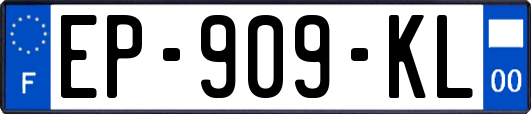 F
EP-909-KL
00